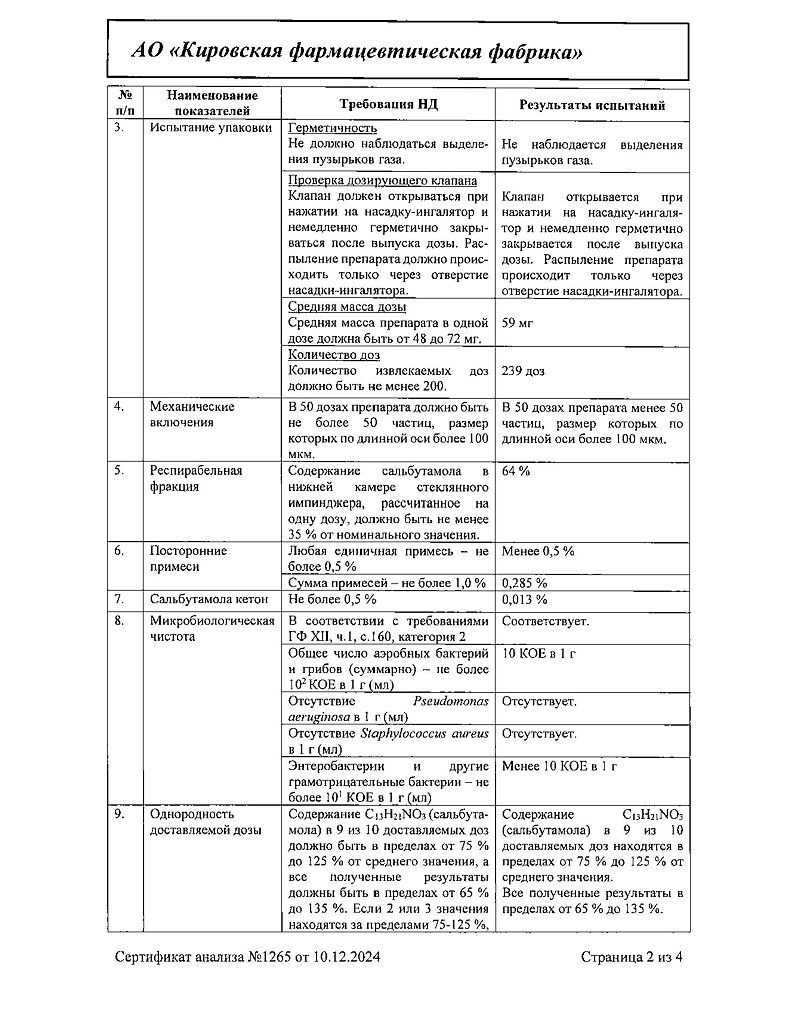 АО «Кировская фармацевтическая фабрика»

| № п/п | Наименование показателей | Требования НД | Результаты испытаний |
|---|---|---|---|
| 3. | Испытание упаковки | Герметичность Не должно наблюдаться выделения пузырьков газа. | Не наблюдается выделения пузырьков газа. |
| | | Проверка дозирующего клапана Клапан должен открываться при нажатии на насадку-ингалятор и немедленно герметично закрываться после выпуска дозы. Распыление препарата должно происходить только через отверстие насадки-ингалятора. | Клапан открывается при нажатии на насадку-ингалятор и немедленно герметично закрывается после выпуска дозы. Распыление препарата происходит только через отверстие насадки-ингалятора. |
| | | Средняя масса дозы Средняя масса препарата в одной дозе должна быть от 48 до 72 мг. | 59 мг |
| | | Количество доз Количество извлекаемых доз должно быть не менее 200. | 239 доз |
| 4. | Механические включения | В 50 дозах препарата должно быть не более 50 частиц, размер которых по длинной оси более 100 мкм. | В 50 дозах препарата менее 50 частиц, размер которых по длинной оси более 100 мкм. |
| 5. | Респирабельная фракция | Содержание сальбутамола в нижней камере стеклянного импинджера, рассчитанное на одну дозу, должно быть не менее 35 % от номинального значения. | 64 % |
| 6. | Посторонние примеси | Любая единичная примесь – не более 0,5 % | Менее 0,5 % |
| | | Сумма примесей – не более 1,0 % | 0,285 % |
| 7. | Сальбутамола кетон | Не более 0,5 % | 0,013 % |
| 8. | Микробиологическая чистота | В соответствии с требованиями ГФ XII, ч.1, с.160, категория 2 | Соответствует. |
| | | Общее число аэробных бактерий и грибов (суммарно) – не более $10^2$ КОЕ в 1 г (мл) | 10 КОЕ в 1 г |
| | | Отсутствие Pseudomonas aeruginosa в 1 г (мл) | Отсутствует. |
| | | Отсутствие Staphylococcus aureus в 1 г (мл) | Отсутствует. |
| | | Энтеробактерии и другие грамотрицательные бактерии – не более $10^1$ КОЕ в 1 г (мл) | Менее 10 КОЕ в 1 г |
| 9. | Однородность доставляемой дозы | Содержание $C_{13}H_{21}NO_3$ (сальбутамола) в 9 из 10 доставляемых доз должно быть в пределах от 75 % до 125 % от среднего значения, а все полученные результаты должны быть в пределах от 65 % до 135 %. Если 2 или 3 значения находятся за пределами 75-125 %, | Содержание $C_{13}H_{21}NO_3$ (сальбутамола) в 9 из 10 доставляемых доз находятся в пределах от 75 % до 125 % от среднего значения. Все полученные результаты в пределах от 65 % до 135 %. |

Сертификат анализа №1265 от 10.12.2024

Страница 2 из 4